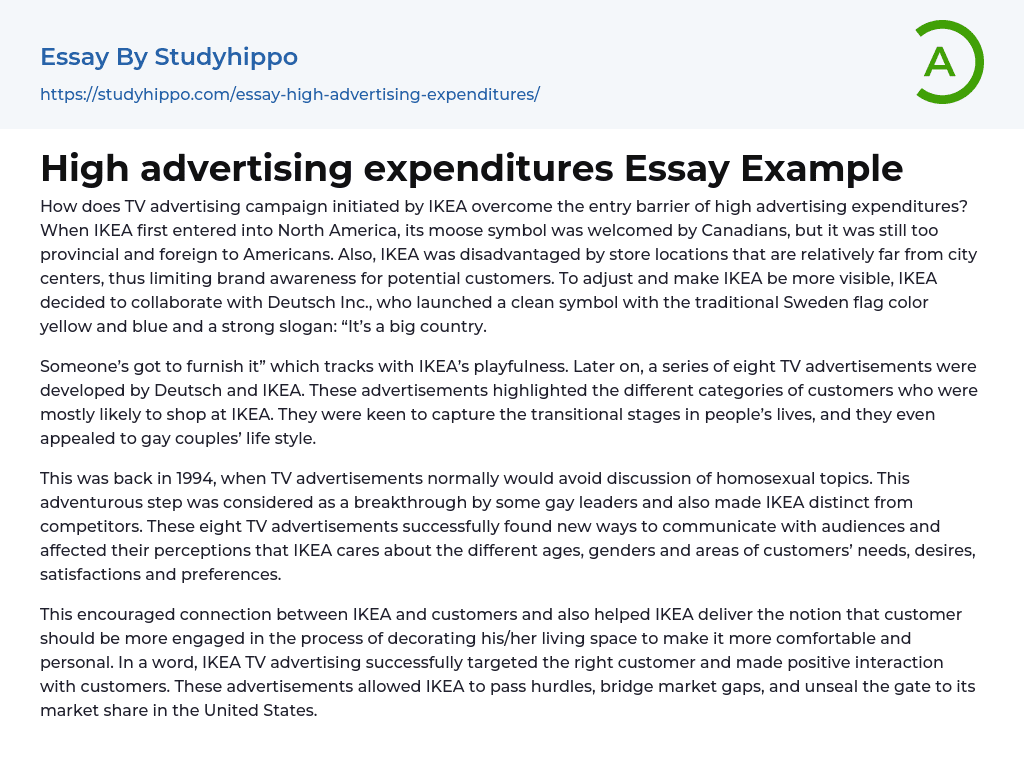 Essay By Studyhippo
https://studyhippo.com/essay-high-advertising-expenditures/

A

High advertising expenditures Essay Example

How does TV advertising campaign initiated by IKEA overcome the entry barrier of high advertising expenditures? When IKEA first entered into North America, its moose symbol was welcomed by Canadians, but it was still too provincial and foreign to Americans. Also, IKEA was disadvantaged by store locations that are relatively far from city centers, thus limiting brand awareness for potential customers. To adjust and make IKEA be more visible, IKEA decided to collaborate with Deutsch Inc., who launched a clean symbol with the traditional Sweden flag color yellow and blue and a strong slogan: “It’s a big country.

Someone’s got to furnish it” which tracks with IKEA’s playfulness. Later on, a series of eight TV advertisements were developed by Deutsch and IKEA. These advertisements highlighted the different categories of customers who were mostly likely to shop at IKEA. They were keen to capture the transitional stages in people’s lives, and they even appealed to gay couples’ life style.

This was back in 1994, when TV advertisements normally would avoid discussion of homosexual topics. This adventurous step was considered as a breakthrough by some gay leaders and also made IKEA distinct from competitors. These eight TV advertisements successfully found new ways to communicate with audiences and affected their perceptions that IKEA cares about the different ages, genders and areas of customers’ needs, desires, satisfactions and preferences.

This encouraged connection between IKEA and customers and also helped IKEA deliver the notion that customer should be more engaged in the process of decorating his/her living space to make it more comfortable and personal. In a word, IKEA TV advertising successfully targeted the right customer and made positive interaction with customers. These advertisements allowed IKEA to pass hurdles, bridge market gaps, and unseal the gate to its market share in the United States.